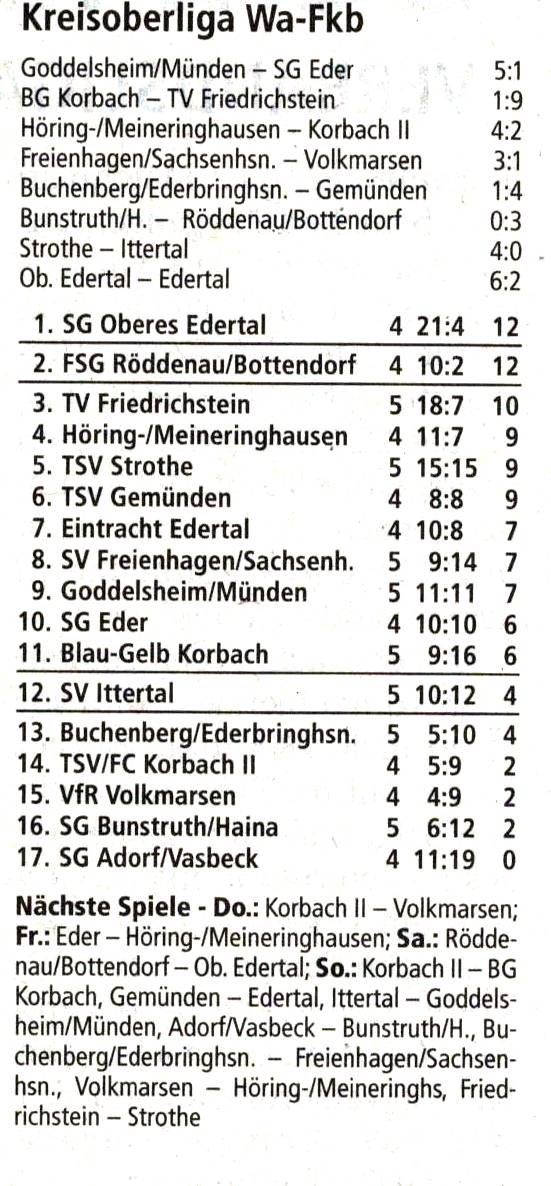 Kreisoberliga Wa-Fkb

| | |
|---|---|
| Goddelsheim/Münden – SG Eder | 5:1 |
| BG Korbach – TV Friedrichstein | 1:9 |
| Höring-/Meineringhausen – Korbach II | 4:2 |
| Freienhagen/Sachsenhsn. – Volkmarsen | 3:1 |
| Buchenberg/Ederbringhsn. – Gemünden | 1:4 |
| Bunstruth/H. – Röddenau/Bottendorf | 0:3 |
| Strothe – Ittertal | 4:0 |
| Ob. Edertal – Edertal | 6:2 |

| | | | |
|---|---|---|---|
| 1. SG Oberes Edertal | 4 | 21:4 | 12 |
| 2. FSG Röddenau/Bottendorf | 4 | 10:2 | 12 |
| 3. TV Friedrichstein | 5 | 18:7 | 10 |
| 4. Höring-/Meineringhausen | 4 | 11:7 | 9 |
| 5. TSV Strothe | 5 | 15:15 | 9 |
| 6. TSV Gemünden | 4 | 8:8 | 9 |
| 7. Eintracht Edertal | 4 | 10:8 | 7 |
| 8. SV Freienhagen/Sachsenh. | 5 | 9:14 | 7 |
| 9. Goddelsheim/Münden | 5 | 11:11 | 7 |
| 10. SG Eder | 4 | 10:10 | 6 |
| 11. Blau-Gelb Korbach | 5 | 9:16 | 6 |
| 12. SV Ittertal | 5 | 10:12 | 4 |
| 13. Buchenberg/Ederbringhsn. | 5 | 5:10 | 4 |
| 14. TSV/FC Korbach II | 4 | 5:9 | 2 |
| 15. VfR Volkmarsen | 4 | 4:9 | 2 |
| 16. SG Bunstruth/Haina | 5 | 6:12 | 2 |
| 17. SG Adorf/Vasbeck | 4 | 11:19 | 0 |

Nächste Spiele - Do.: Korbach II – Volkmarsen; Fr.: Eder – Höring-/Meineringhausen; Sa.: Röddenau/Bottendorf – Ob. Edertal; So.: Korbach II – BG Korbach, Gemünden – Edertal, Ittertal – Goddelsheim/Münden, Adorf/Vasbeck – Bunstruth/H., Buchenberg/Ederbringhsn. – Freienhagen/Sachsenhsn., Volkmarsen – Höring-/Meineringhs, Friedrichstein – Strothe